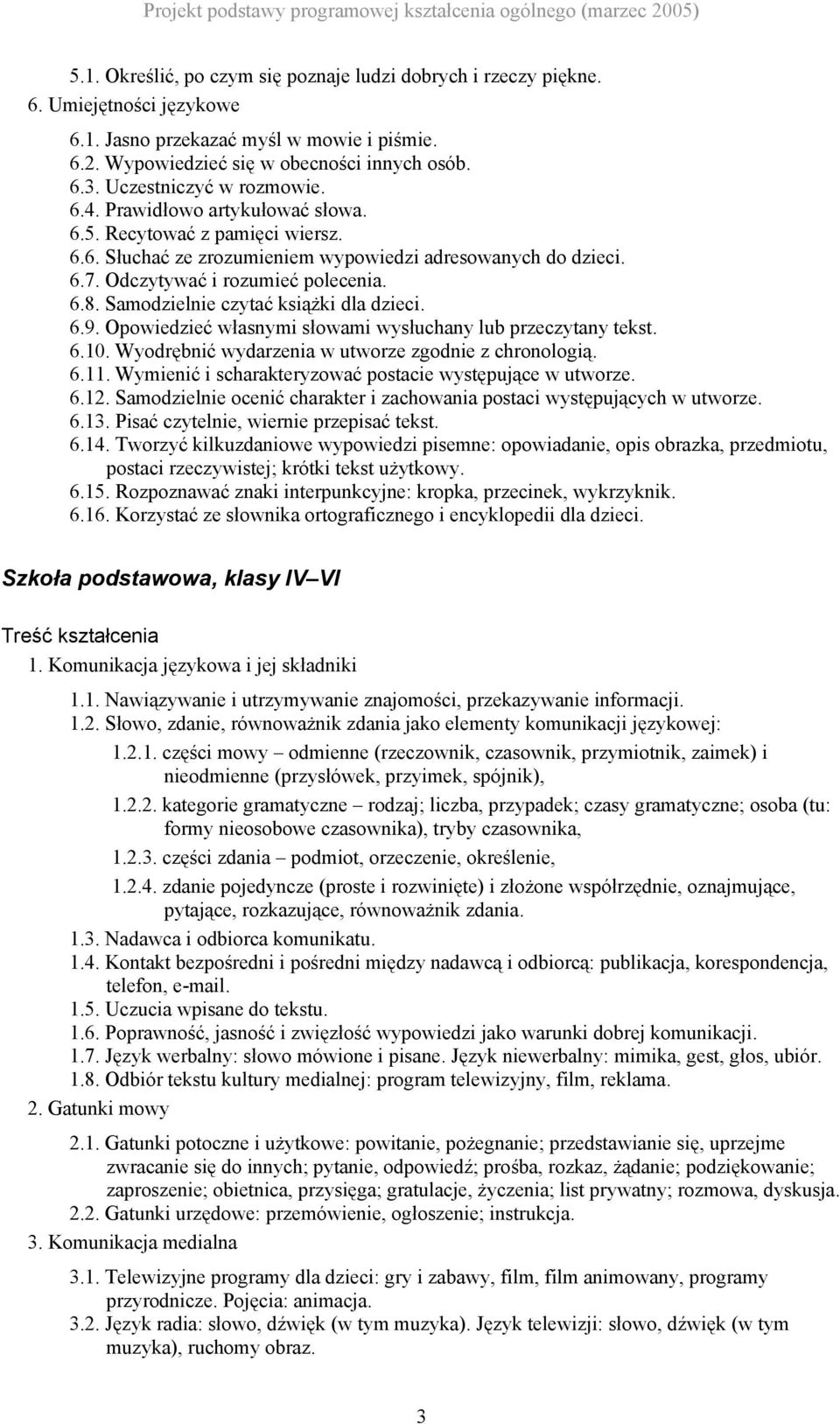 Projekt podstawy programowej kształcenia ogólnego (marzec 2005)

5.1. Określić, po czym się poznaje ludzi dobrych i rzeczy piękne.

6. Umiejętności językowe

6.1. Jasno przekazać myśl w mowie i piśmie.
6.2. Wypowiedzieć się w obecności innych osób.
6.3. Uczestniczyć w rozmowie.
6.4. Prawidłowo artykułować słowa.
6.5. Recytować z pamięci wiersz.
6.6. Słuchać ze zrozumieniem wypowiedzi adresowanych do dzieci.
6.7. Odczytywać i rozumieć polecenia.
6.8. Samodzielnie czytać książki dla dzieci.
6.9. Opowiedzieć własnymi słowami wysłuchany lub przeczytany tekst.
6.10. Wyodrębnić wydarzenia w utworze zgodnie z chronologią.
6.11. Wymienić i scharakteryzować postacie występujące w utworze.
6.12. Samodzielnie ocenić charakter i zachowania postaci występujących w utworze.
6.13. Pisać czytelnie, wiernie przepisać tekst.
6.14. Tworzyć kilkuzdaniowe wypowiedzi pisemne: opowiadanie, opis obrazka, przedmiotu, postaci rzeczywistej; krótki tekst użytkowy.
6.15. Rozpoznawać znaki interpunkcyjne: kropka, przecinek, wykrzyknik.
6.16. Korzystać ze słownika ortograficznego i encyklopedii dla dzieci.

Szkoła podstawowa, klasy IV–VI

Treść kształcenia

1. Komunikacja językowa i jej składniki

1.1. Nawiązywanie i utrzymywanie znajomości, przekazywanie informacji.
1.2. Słowo, zdanie, równoważnik zdania jako elementy komunikacji językowej:
1.2.1. części mowy – odmienne (rzeczownik, czasownik, przymiotnik, zaimek) i nieodmienne (przysłówek, przyimek, spójnik),
1.2.2. kategorie gramatyczne – rodzaj; liczba, przypadek; czasy gramatyczne; osoba (tu: formy nieosobowe czasownika), tryby czasownika,
1.2.3. części zdania – podmiot, orzeczenie, określenie,
1.2.4. zdanie pojedyncze (proste i rozwinięte) i złożone współrzędnie, oznajmujące, pytające, rozkazujące, równoważnik zdania.
1.3. Nadawca i odbiorca komunikatu.
1.4. Kontakt bezpośredni i pośredni między nadawcą i odbiorcą: publikacja, korespondencja, telefon, e-mail.
1.5. Uczucia wpisane do tekstu.
1.6. Poprawność, jasność i zwięzłość wypowiedzi jako warunki dobrej komunikacji.
1.7. Język werbalny: słowo mówione i pisane. Język niewerbalny: mimika, gest, głos, ubiór.
1.8. Odbiór tekstu kultury medialnej: program telewizyjny, film, reklama.

2. Gatunki mowy

2.1. Gatunki potoczne i użytkowe: powitanie, pożegnanie; przedstawianie się, uprzejme zwracanie się do innych; pytanie, odpowiedź; prośba, rozkaz, żądanie; podziękowanie; zaproszenie; obietnica, przysięga; gratulacje, życzenia; list prywatny; rozmowa, dyskusja.
2.2. Gatunki urzędowe: przemówienie, ogłoszenie; instrukcja.

3. Komunikacja medialna

3.1. Telewizyjne programy dla dzieci: gry i zabawy, film, film animowany, programy przyrodnicze. Pojęcia: animacja.
3.2. Język radia: słowo, dźwięk (w tym muzyka). Język telewizji: słowo, dźwięk (w tym muzyka), ruchomy obraz.

3